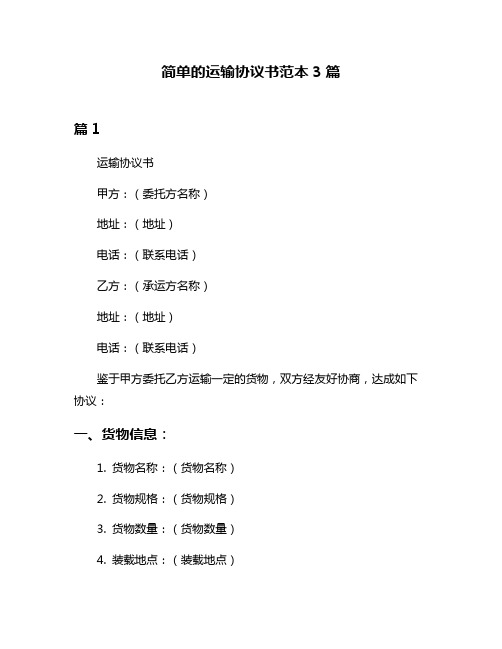 简单的运输协议书范本 3 篇

篇 1

运输协议书

甲方：（委托方名称）

地址：（地址）

电话：（联系电话）

乙方：（承运方名称）

地址：（地址）

电话：（联系电话）

鉴于甲方委托乙方运输一定的货物，双方经友好协商，达成如下协议：

一、货物信息：

1. 货物名称：（货物名称）

2. 货物规格：（货物规格）

3. 货物数量：（货物数量）

4. 装载地点：（装载地点）